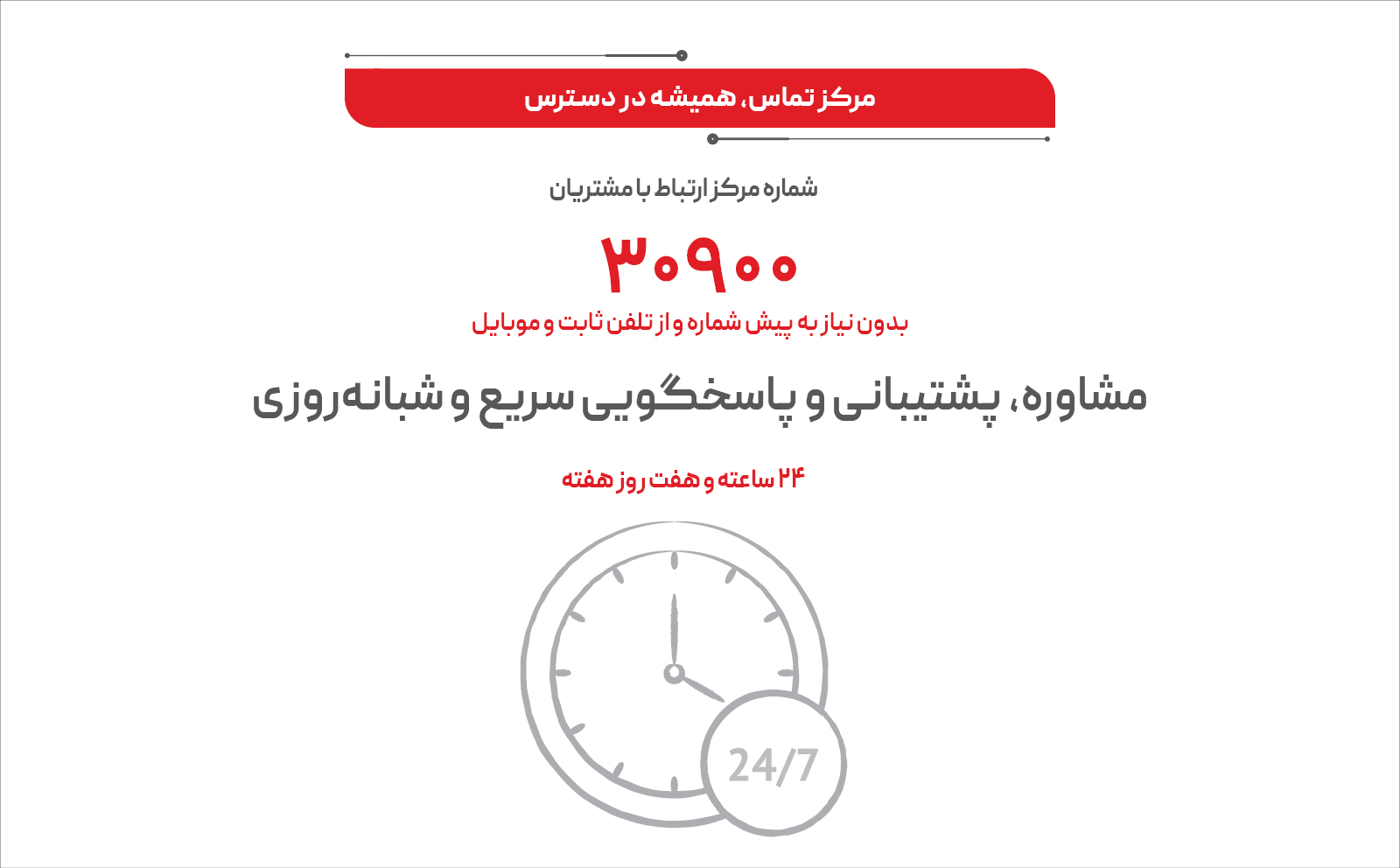 مرکز تماس، همیشه در دسترس

شماره مرکز ارتباط با مشتریان

۳۰۹۰۰

بدون نیاز به پیش شماره و از تلفن ثابت و موبایل

مشاوره، پشتیبانی و پاسخگویی سریع و شبانه‌روزی

۲۴ ساعته و هفت روز هفته

24/7